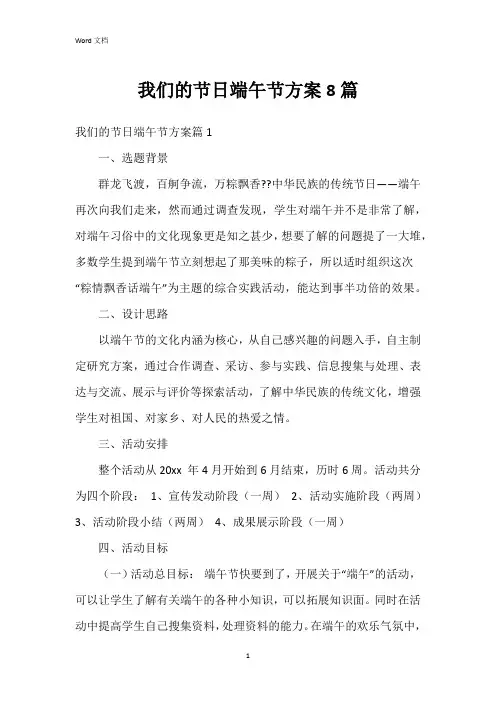 Word 文档

我们的节日端午节方案 8 篇

我们的节日端午节方案篇 1

一、选题背景

群龙飞渡，百舸争流，万粽飘香??中华民族的传统节日——端午再次向我们走来，然而通过调查发现，学生对端午并不是非常了解，对端午习俗中的文化现象更是知之甚少，想要了解的问题提了一大堆，多数学生提到端午节立刻想起了那美味的粽子，所以适时组织这次“粽情飘香话端午”为主题的综合实践活动，能达到事半功倍的效果。

二、设计思路

以端午节的文化内涵为核心，从自己感兴趣的问题入手，自主制定研究方案，通过合作调查、采访、参与实践、信息搜集与处理、表达与交流、展示与评价等探索活动，了解中华民族的传统文化，增强学生对祖国、对家乡、对人民的热爱之情。

三、活动安排

整个活动从 20xx 年 4 月开始到 6 月结束，历时 6 周。活动共分为四个阶段： 1、宣传发动阶段（一周） 2、活动实施阶段（两周） 3、活动阶段小结（两周） 4、成果展示阶段（一周）

四、活动目标

（一）活动总目标： 端午节快要到了，开展关于“端午”的活动，可以让学生了解有关端午的各种小知识，可以拓展知识面。同时在活动中提高学生自己搜集资料，处理资料的能力。在端午的欢乐气氛中，

1